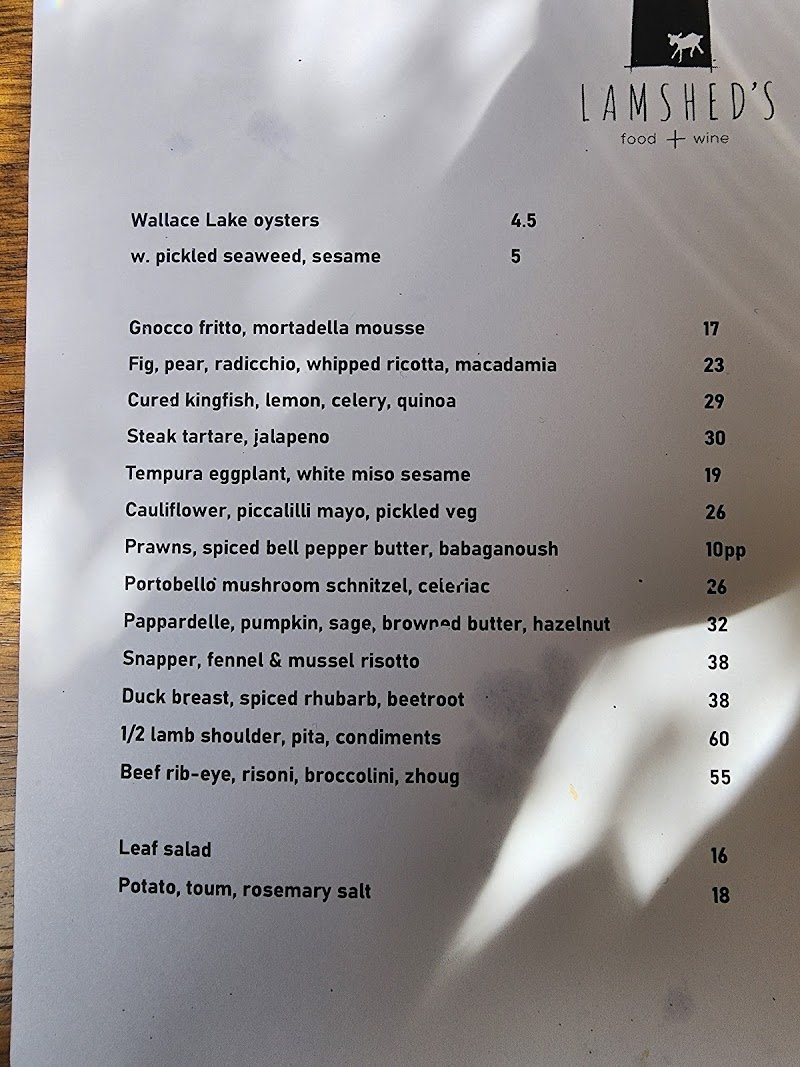 LAMSHED'S
food + wine

Wallace Lake oysters 4.5
w. pickled seaweed, sesame 5

Gnocco fritto, mortadella mousse 17
Fig, pear, radicchio, whipped ricotta, macadamia 23
Cured kingfish, lemon, celery, quinoa 29
Steak tartare, jalapeno 30
Tempura eggplant, white miso sesame 19
Cauliflower, piccalilli mayo, pickled veg 26
Prawns, spiced bell pepper butter, babaganoush 10pp
Portobello mushroom schnitzel, celeriac 26
Pappardelle, pumpkin, sage, browned butter, hazelnut 32
Snapper, fennel & mussel risotto 38
Duck breast, spiced rhubarb, beetroot 38
1/2 lamb shoulder, pita, condiments 60
Beef rib-eye, risoni, broccolini, zhoug 55

Leaf salad 16
Potato, toum, rosemary salt 18